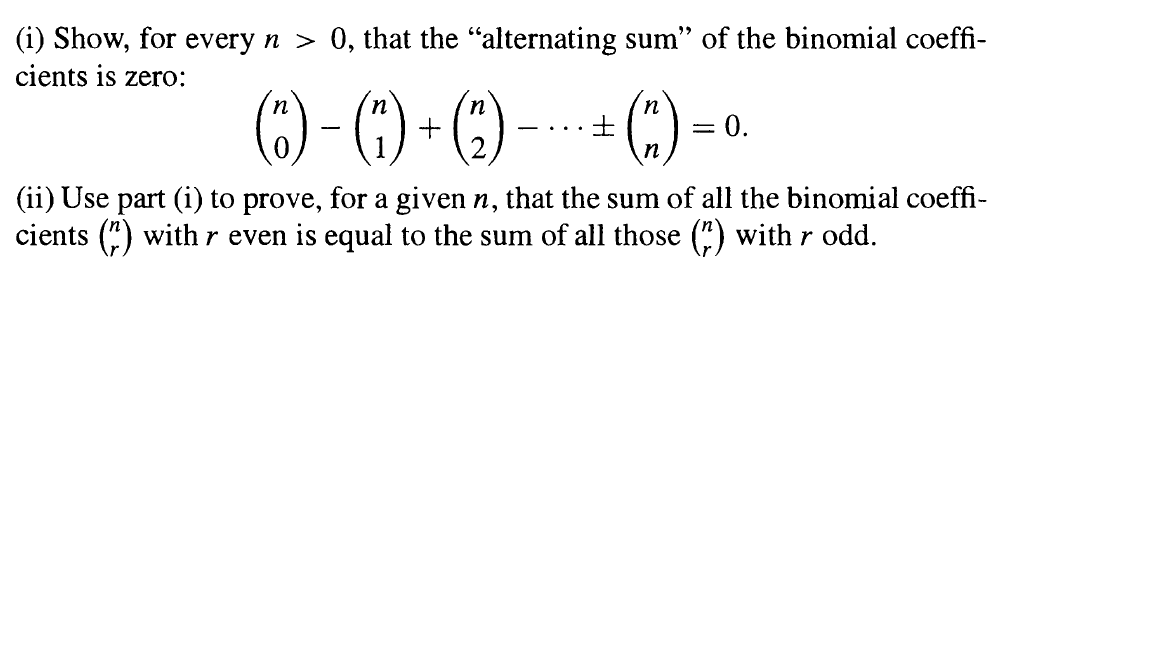 (i) Show, for every $n > 0$, that the "alternating sum" of the binomial coefficients is zero:

$$\binom{n}{0} - \binom{n}{1} + \binom{n}{2} - \cdots \pm \binom{n}{n} = 0.$$

(ii) Use part (i) to prove, for a given $n$, that the sum of all the binomial coefficients $\binom{n}{r}$ with $r$ even is equal to the sum of all those $\binom{n}{r}$ with $r$ odd.